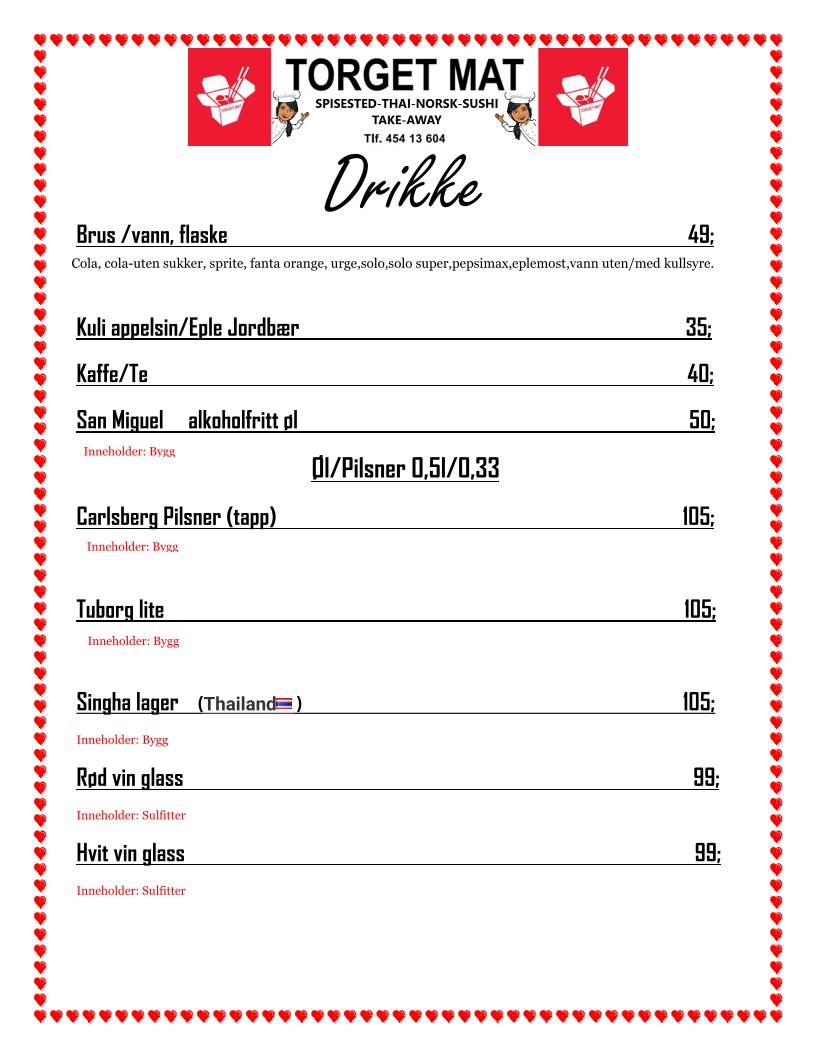 TORGET MAT
SPISESTED-THAI-NORSK-SUSHI
TAKE-AWAY
Tlf. 454 13 604

Drikke

Brus /vann, flaske 49;
Cola, cola-uten sukker, sprite, fanta orange, urge,solo,solo super,pepsimax,eplemost,vann uten/med kullsyre.

Kuli appelsin/Eple Jordbær 35;

Kaffe/Te 40;

San Miguel alkoholfritt øl 50;
Inneholder: Bygg

Øl/Pilsner 0,5l/0,33

Carlsberg Pilsner (tapp) 105;
Inneholder: Bygg

Tuborg lite 105;
Inneholder: Bygg

Singha lager (Thailand) 105;
Inneholder: Bygg

Rød vin glass 99;
Inneholder: Sulfitter

Hvit vin glass 99;
Inneholder: Sulfitter